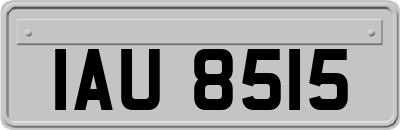 IAU 8515